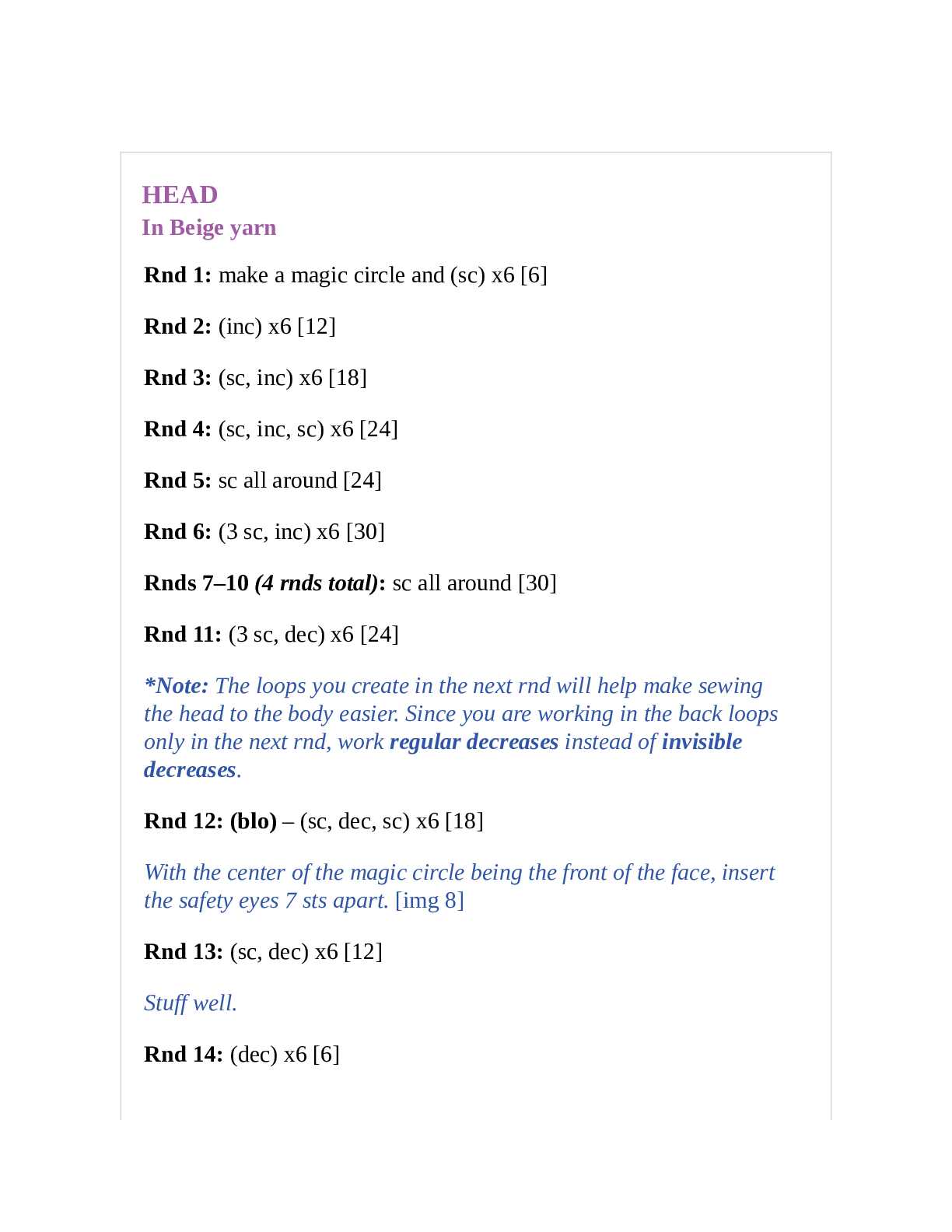 HEAD
In Beige yarn

Rnd 1: make a magic circle and (sc) x6 [6]

Rnd 2: (inc) x6 [12]

Rnd 3: (sc, inc) x6 [18]

Rnd 4: (sc, inc, sc) x6 [24]

Rnd 5: sc all around [24]

Rnd 6: (3 sc, inc) x6 [30]

Rnds 7–10 (4 rnds total): sc all around [30]

Rnd 11: (3 sc, dec) x6 [24]

*Note: The loops you create in the next rnd will help make sewing the head to the body easier. Since you are working in the back loops only in the next rnd, work regular decreases instead of invisible decreases.

Rnd 12: (blo) – (sc, dec, sc) x6 [18]

With the center of the magic circle being the front of the face, insert the safety eyes 7 sts apart. [img 8]

Rnd 13: (sc, dec) x6 [12]

Stuff well.

Rnd 14: (dec) x6 [6]